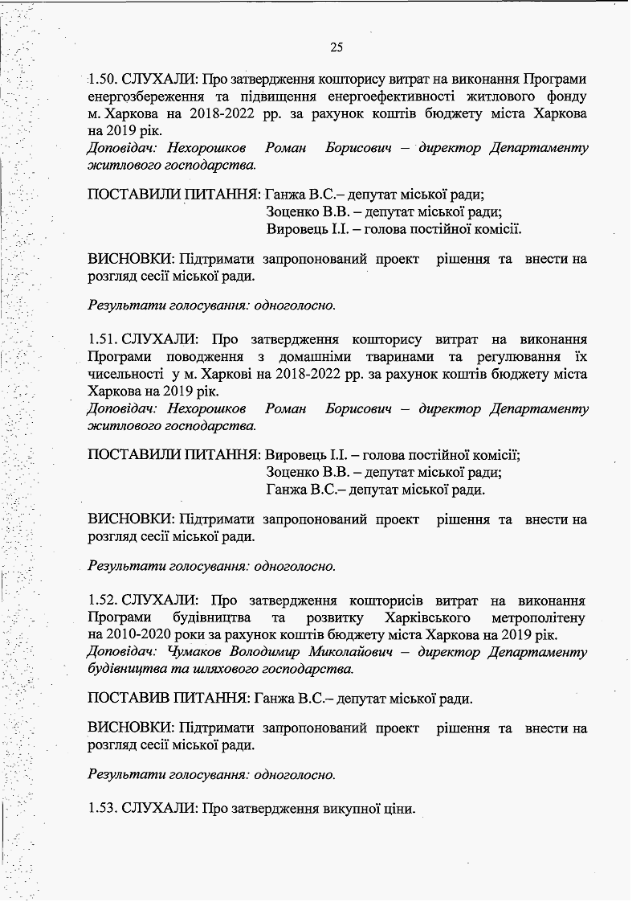 25

1.50. СЛУХАЛИ: Про затвердження кошторису витрат на виконання Програми енергозбереження та підвищення енергоефективності житлового фонду м. Харкова на 2018-2022 рр. за рахунок коштів бюджету міста Харкова на 2019 рік.
Доповідач: Нехорошков Роман Борисович – директор Департаменту житлового господарства.

ПОСТАВИЛИ ПИТАННЯ: Ганжа В.С.– депутат міської ради;
Зоценко В.В. – депутат міської ради;
Вировець І.І. – голова постійної комісії.

ВИСНОВКИ: Підтримати запропонований проект рішення та внести на розгляд сесії міської ради.

Результати голосування: одноголосно.

1.51. СЛУХАЛИ: Про затвердження кошторису витрат на виконання Програми поводження з домашніми тваринами та регулювання їх чисельності у м. Харкові на 2018-2022 рр. за рахунок коштів бюджету міста Харкова на 2019 рік.
Доповідач: Нехорошков Роман Борисович – директор Департаменту житлового господарства.

ПОСТАВИЛИ ПИТАННЯ: Вировець І.І. – голова постійної комісії;
Зоценко В.В. – депутат міської ради;
Ганжа В.С.– депутат міської ради.

ВИСНОВКИ: Підтримати запропонований проект рішення та внести на розгляд сесії міської ради.

Результати голосування: одноголосно.

1.52. СЛУХАЛИ: Про затвердження кошторисів витрат на виконання Програми будівництва та розвитку Харківського метрополітену на 2010-2020 роки за рахунок коштів бюджету міста Харкова на 2019 рік.
Доповідач: Чумаков Володимир Миколайович – директор Департаменту будівництва та шляхового господарства.

ПОСТАВИВ ПИТАННЯ: Ганжа В.С.– депутат міської ради.

ВИСНОВКИ: Підтримати запропонований проект рішення та внести на розгляд сесії міської ради.

Результати голосування: одноголосно.

1.53. СЛУХАЛИ: Про затвердження викупної ціни.